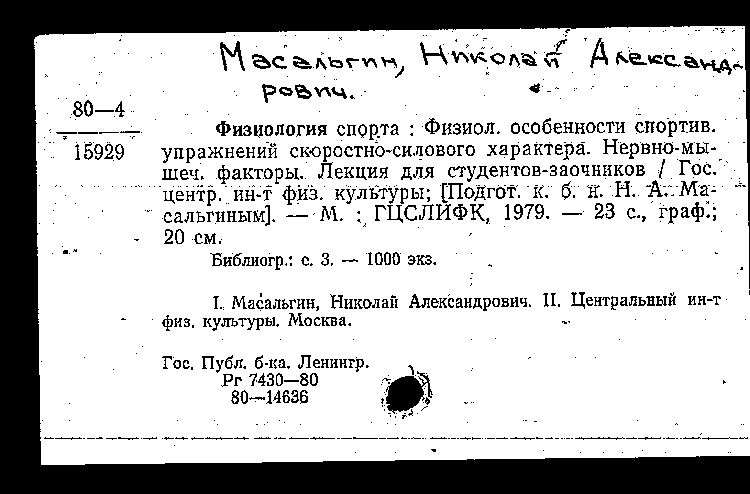 Масальгин, Николай Александрович.

80—4
15929

Физиология спорта : Физиол. особенности спортив. упражнений скоростно-силового характера. Нервно-мышеч. факторы. Лекция для студентов-заочников / Гос. центр. ин-т физ. культуры; [Подгот. к. б. н. Н. А. Масальгиным]. — М. : ГЦСЛИФК, 1979. — 23 с., граф.; 20 см.

Библиогр.: с. 3. — 1000 экз.

I. Масальгин, Николай Александрович. II. Центральный ин-т физ. культуры. Москва.

Гос. Публ. б-ка. Ленингр.
Рг 7430—80
80—14636